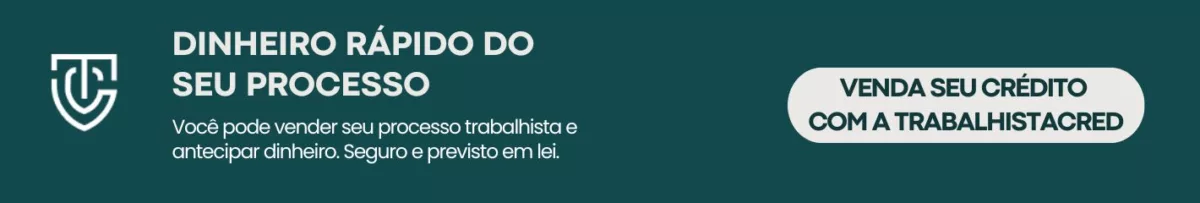 DINHEIRO RÁPIDO DO SEU PROCESSO

Você pode vender seu processo trabalhista e antecipar dinheiro. Seguro e previsto em lei.

VENDA SEU CRÉDITO COM A TRABALHISTACRED